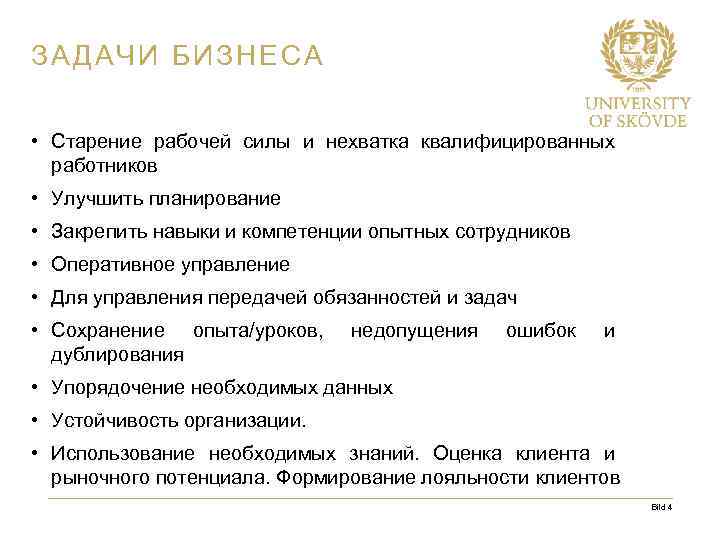 ЗАДАЧИ БИЗНЕСА

UNIVERSITY OF SKÖVDE

• Старение рабочей силы и нехватка квалифицированных работников

• Улучшить планирование

• Закрепить навыки и компетенции опытных сотрудников

• Оперативное управление

• Для управления передачей обязанностей и задач

• Сохранение опыта/уроков, недопущения ошибок и дублирования

• Упорядочение необходимых данных

• Устойчивость организации.

• Использование необходимых знаний. Оценка клиента и рыночного потенциала. Формирование лояльности клиентов

Bild 4